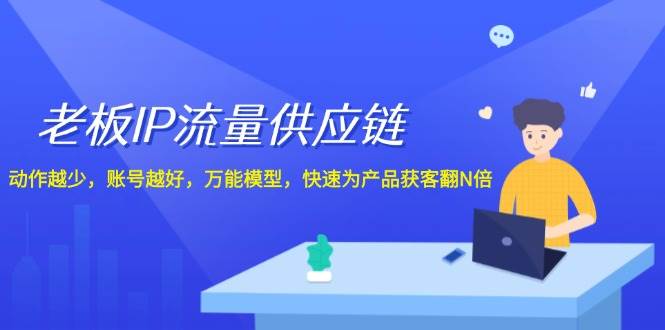 老板IP流量供应链

动作越少，账号越好，万能模型，快速为产品获客翻N倍